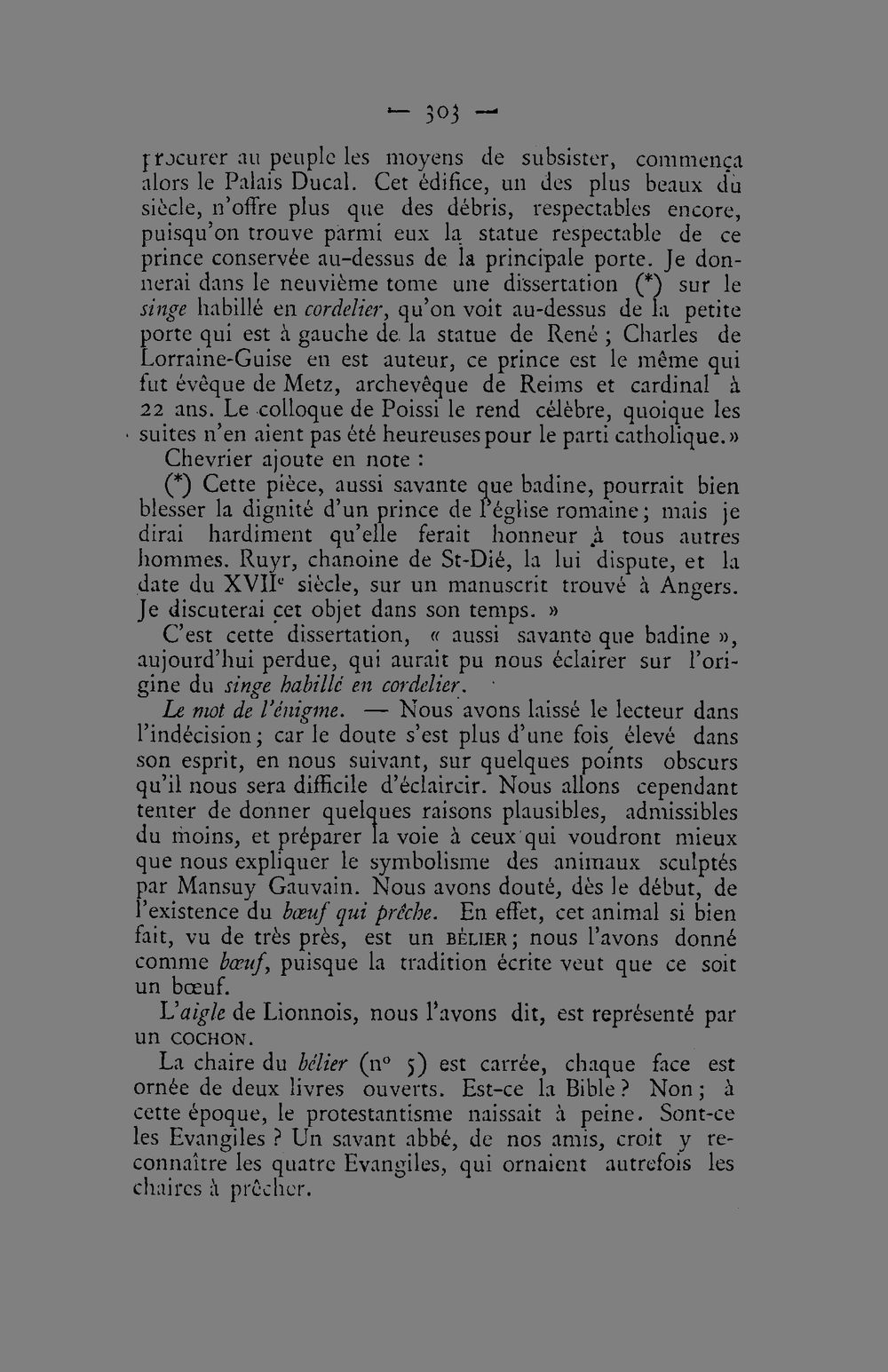 — 303 —

procurer au peuple les moyens de subsister, commença alors le Palais Ducal. Cet édifice, un des plus beaux du siècle, n'offre plus que des débris, respectables encore, puisqu'on trouve parmi eux la statue respectable de ce prince conservée au-dessus de la principale porte. Je donnerai dans le neuvième tome une dissertation (*) sur le singe habillé en cordelier, qu'on voit au-dessus de la petite porte qui est à gauche de la statue de René ; Charles de Lorraine-Guise en est auteur, ce prince est le même qui fut évêque de Metz, archevêque de Reims et cardinal à 22 ans. Le colloque de Poissi le rend célèbre, quoique les suites n'en aient pas été heureuses pour le parti catholique. »

Chevrier ajoute en note :

(*) Cette pièce, aussi savante que badine, pourrait bien blesser la dignité d'un prince de l'église romaine ; mais je dirai hardiment qu'elle ferait honneur à tous autres hommes. Ruyr, chanoine de St-Dié, la lui dispute, et la date du XVII$^{e}$ siècle, sur un manuscrit trouvé à Angers. Je discuterai cet objet dans son temps. »

C'est cette dissertation, « aussi savante que badine », aujourd'hui perdue, qui aurait pu nous éclairer sur l'origine du singe habillé en cordelier.

Le mot de l'énigme. — Nous avons laissé le lecteur dans l'indécision ; car le doute s'est plus d'une fois élevé dans son esprit, en nous suivant, sur quelques points obscurs qu'il nous sera difficile d'éclaircir. Nous allons cependant tenter de donner quelques raisons plausibles, admissibles du moins, et préparer la voie à ceux qui voudront mieux que nous expliquer le symbolisme des animaux sculptés par Mansuy Gauvain. Nous avons douté, dès le début, de l'existence du bœuf qui prêche. En effet, cet animal si bien fait, vu de très près, est un BÉLIER ; nous l'avons donné comme bœuf, puisque la tradition écrite veut que ce soit un bœuf.

L'aigle de Lionnois, nous l'avons dit, est représenté par un COCHON.

La chaire du bélier (n° 5) est carrée, chaque face est ornée de deux livres ouverts. Est-ce la Bible ? Non ; à cette époque, le protestantisme naissait à peine. Sont-ce les Evangiles ? Un savant abbé, de nos amis, croit y reconnaître les quatre Evangiles, qui ornaient autrefois les chaires à prêcher.